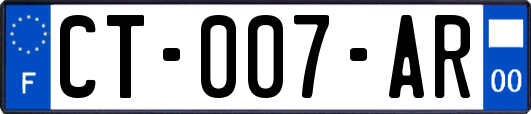 F
CT-007-AR
00